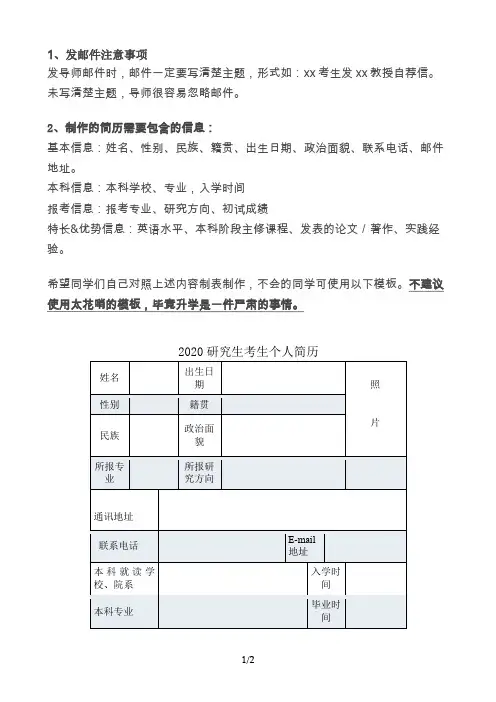 1、发邮件注意事项
发导师邮件时，邮件一定要写清楚主题，形式如：xx 考生发 xx 教授自荐信。未写清楚主题，导师很容易忽略邮件。

2、制作的简历需要包含的信息：
基本信息：姓名、性别、民族、籍贯、出生日期、政治面貌、联系电话、邮件地址。
本科信息：本科学校、专业，入学时间
报考信息：报考专业、研究方向、初试成绩
特长&优势信息：英语水平、本科阶段主修课程、发表的论文 / 著作、实践经验。

希望同学们自己对照上述内容制表制作，不会的同学可使用以下模板。不建议使用太花哨的模板，毕竟升学是一件严肃的事情。

2020 研究生考生个人简历

| 姓名 | | 出生日期 | | 照 片 |
|---|---|---|---|---|
| 性别 | | 籍贯 | | |
| 民族 | | 政治面貌 | | |
| 所报专业 | | 所报研究方向 | | |
| 通讯地址 | | | | |
| 联系电话 | | E-mail 地址 | | |
| 本科就读学校、院系 | | 入学时间 | | |
| 本科专业 | | 毕业时间 | | |

1/2